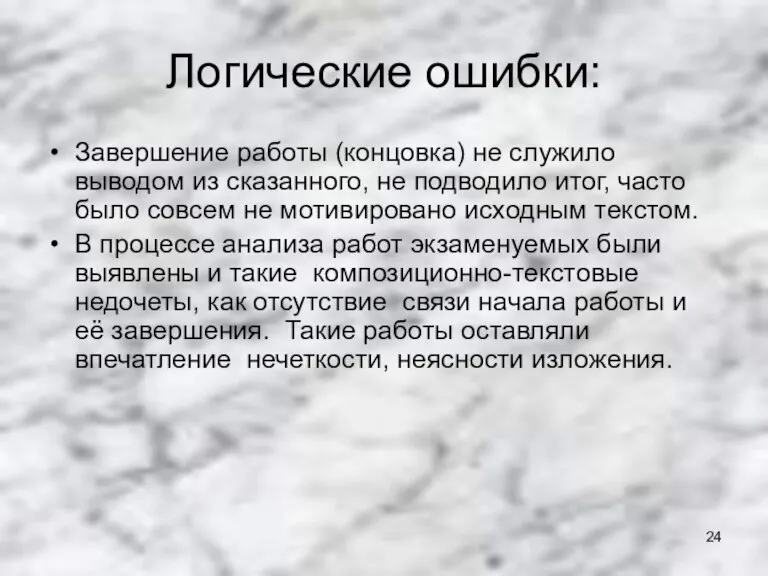 Логические ошибки:

• Завершение работы (концовка) не служило выводом из сказанного, не подводило итог, часто было совсем не мотивировано исходным текстом.
• В процессе анализа работ экзаменуемых были выявлены и такие композиционно-текстовые недочеты, как отсутствие связи начала работы и её завершения. Такие работы оставляли впечатление нечеткости, неясности изложения.

24